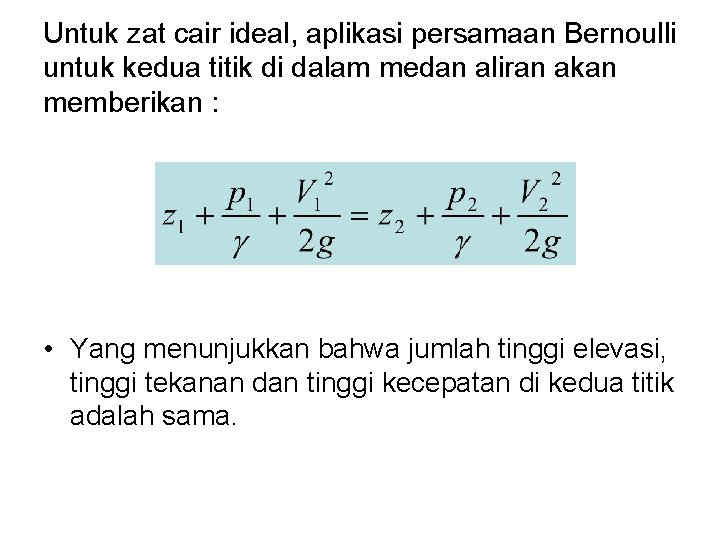 Untuk zat cair ideal, aplikasi persamaan Bernoulli untuk kedua titik di dalam medan aliran akan memberikan :

$z_1 + \frac{p_1}{\gamma} + \frac{V_1^2}{2g} = z_2 + \frac{p_2}{\gamma} + \frac{V_2^2}{2g}$

• Yang menunjukkan bahwa jumlah tinggi elevasi, tinggi tekanan dan tinggi kecepatan di kedua titik adalah sama.